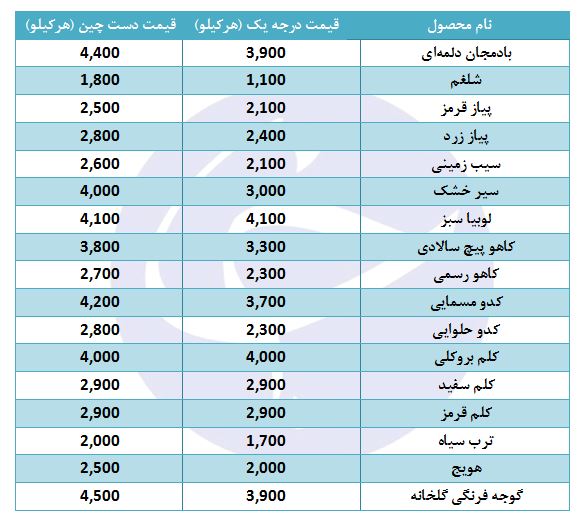 | نام محصول | قیمت درجه یک (هرکیلو) | قیمت دست چین (هرکیلو) |
|---|---|---|
| بادمجان دلمه‌ای | 3,900 | 4,400 |
| شلغم | 1,100 | 1,800 |
| پیاز قرمز | 2,100 | 2,500 |
| پیاز زرد | 2,400 | 2,800 |
| سیب زمینی | 2,100 | 2,600 |
| سیر خشک | 3,000 | 4,000 |
| لوبیا سبز | 4,100 | 4,100 |
| کاهو پیچ سالادی | 3,300 | 3,800 |
| کاهو رسمی | 2,300 | 2,700 |
| کدو مسمایی | 3,700 | 4,200 |
| کدو حلوایی | 2,300 | 2,800 |
| کلم بروکلی | 4,000 | 4,000 |
| کلم سفید | 2,900 | 2,900 |
| کلم قرمز | 2,900 | 2,900 |
| ترب سیاه | 1,700 | 2,000 |
| هویج | 2,000 | 2,500 |
| گوجه فرنگی گلخانه | 3,900 | 4,500 |